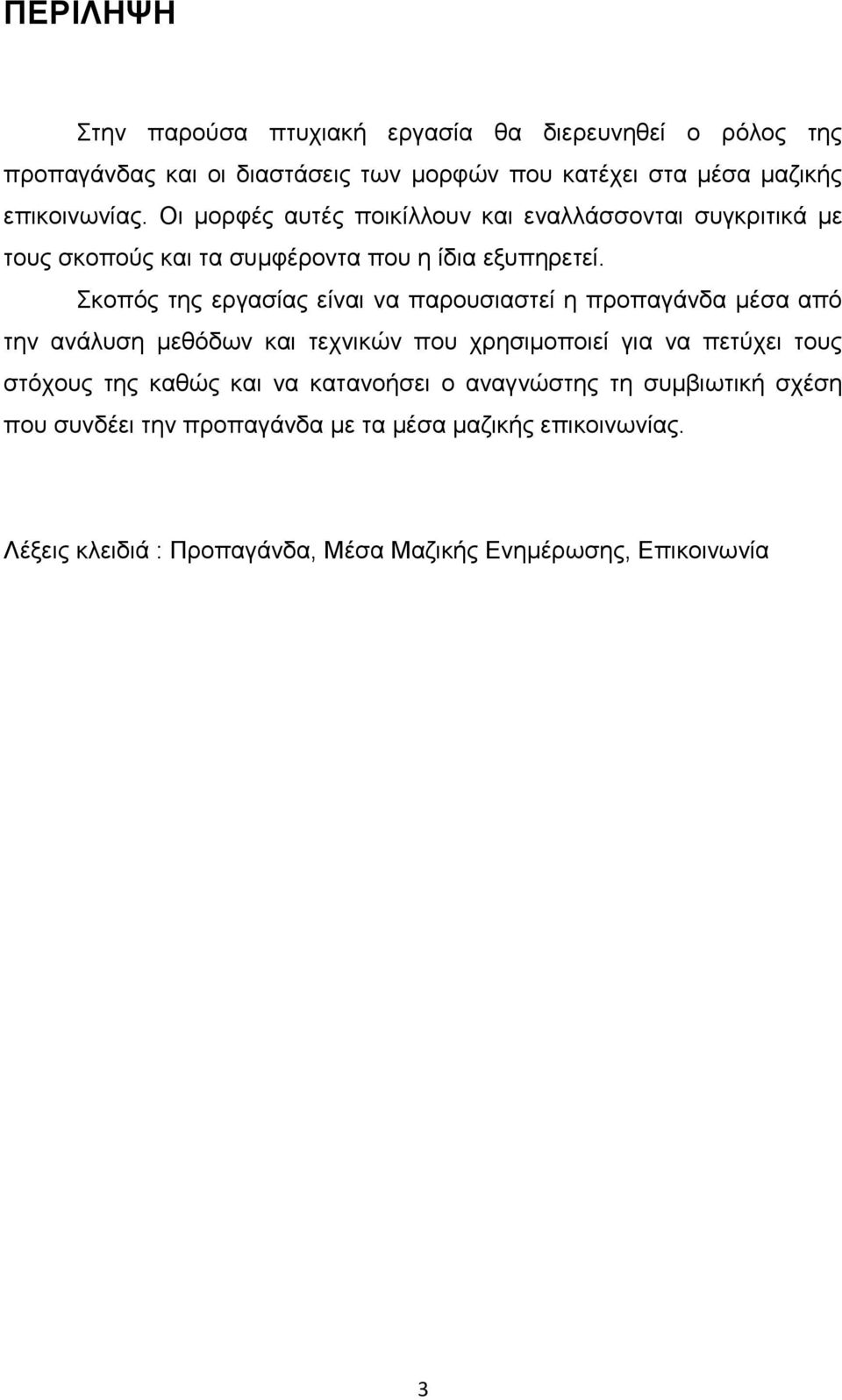 ΠΕΡΙΛΗΨΗ

Στην παρούσα πτυχιακή εργασία θα διερευνηθεί ο ρόλος της προπαγάνδας και οι διαστάσεις των μορφών που κατέχει στα μέσα μαζικής επικοινωνίας. Οι μορφές αυτές ποικίλλουν και εναλλάσσονται συγκριτικά με τους σκοπούς και τα συμφέροντα που η ίδια εξυπηρετεί.

Σκοπός της εργασίας είναι να παρουσιαστεί η προπαγάνδα μέσα από την ανάλυση μεθόδων και τεχνικών που χρησιμοποιεί για να πετύχει τους στόχους της καθώς και να κατανοήσει ο αναγνώστης τη συμβιωτική σχέση που συνδέει την προπαγάνδα με τα μέσα μαζικής επικοινωνίας.

Λέξεις κλειδιά : Προπαγάνδα, Μέσα Μαζικής Ενημέρωσης, Επικοινωνία

3